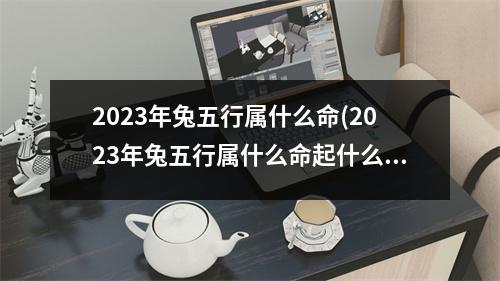 2023年兔五行属什么命(2023年兔五行属什么命起什么...